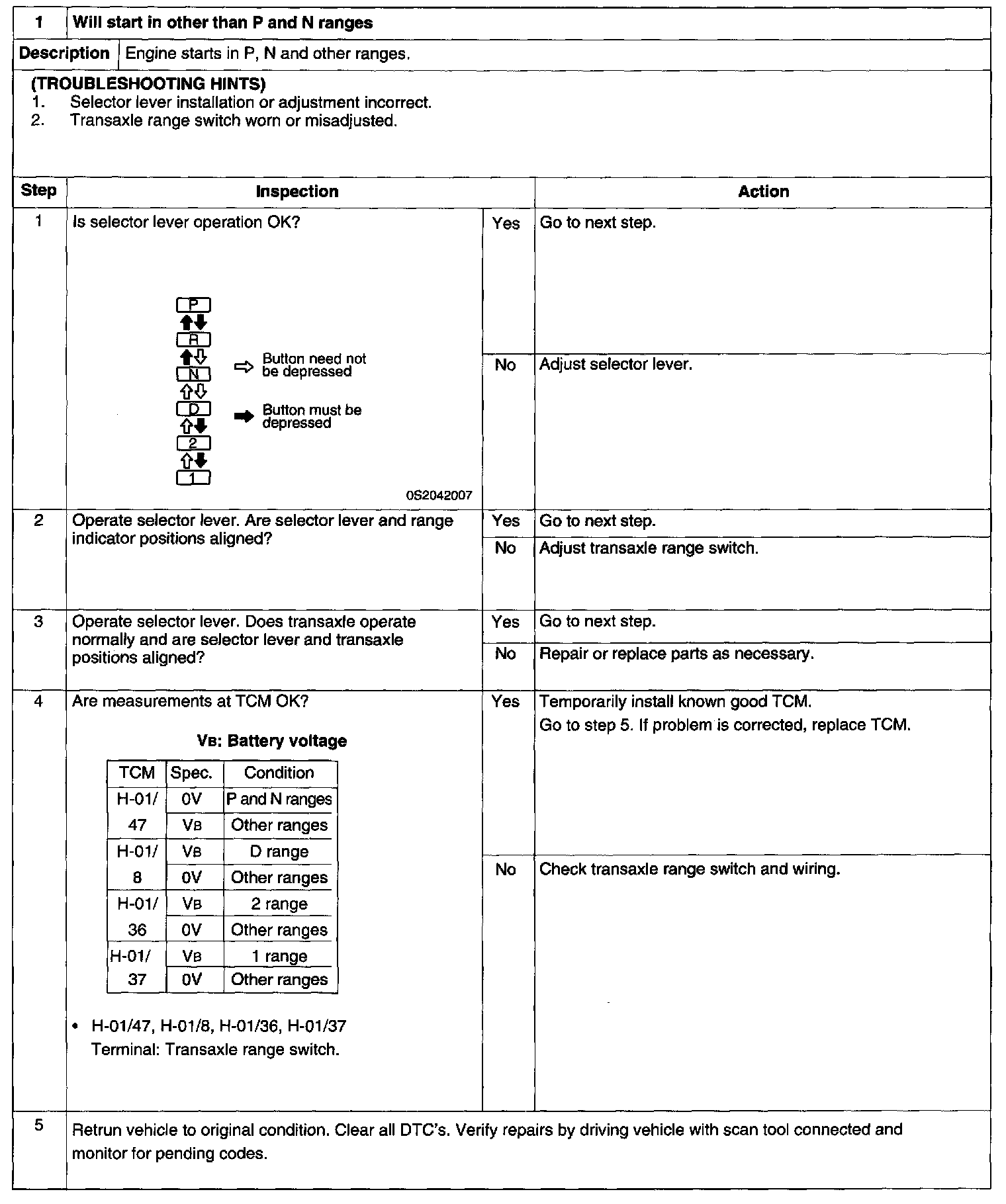 | 1 | Will start in other than P and N ranges |
|---|---|
| Description | Engine starts in P, N and other ranges. |

(TROUBLESHOOTING HINTS)
1. Selector lever installation or adjustment incorrect.
2. Transaxle range switch worn or misadjusted.

| Step | Inspection | | Action |
|---|---|---|---|
| 1 | Is selector lever operation OK? P R N D 2 1 Button need not be depressed Button must be depressed 0S2042007 | Yes | Go to next step. |
| | | No | Adjust selector lever. |
| 2 | Operate selector lever. Are selector lever and range indicator positions aligned? | Yes | Go to next step. |
| | | No | Adjust transaxle range switch. |
| 3 | Operate selector lever. Does transaxle operate normally and are selector lever and transaxle positions aligned? | Yes | Go to next step. |
| | | No | Repair or replace parts as necessary. |
| 4 | Are measurements at TCM OK? | Yes | Temporarily install known good TCM. Go to step 5. If problem is corrected, replace TCM. |
| | | No | Check transaxle range switch and wiring. |
| 5 | Retrun vehicle to original condition. Clear all DTC's. Verify repairs by driving vehicle with scan tool connected and monitor for pending codes. | | |

VB: Battery voltage

| TCM | Spec. | Condition |
|---|---|---|
| H-01/ 47 | 0V | P and N ranges |
| | VB | Other ranges |
| H-01/ 8 | VB | D range |
| | 0V | Other ranges |
| H-01/ 36 | VB | 2 range |
| | 0V | Other ranges |
| H-01/ 37 | VB | 1 range |
| | 0V | Other ranges |

• H-01/47, H-01/8, H-01/36, H-01/37
Terminal: Transaxle range switch.